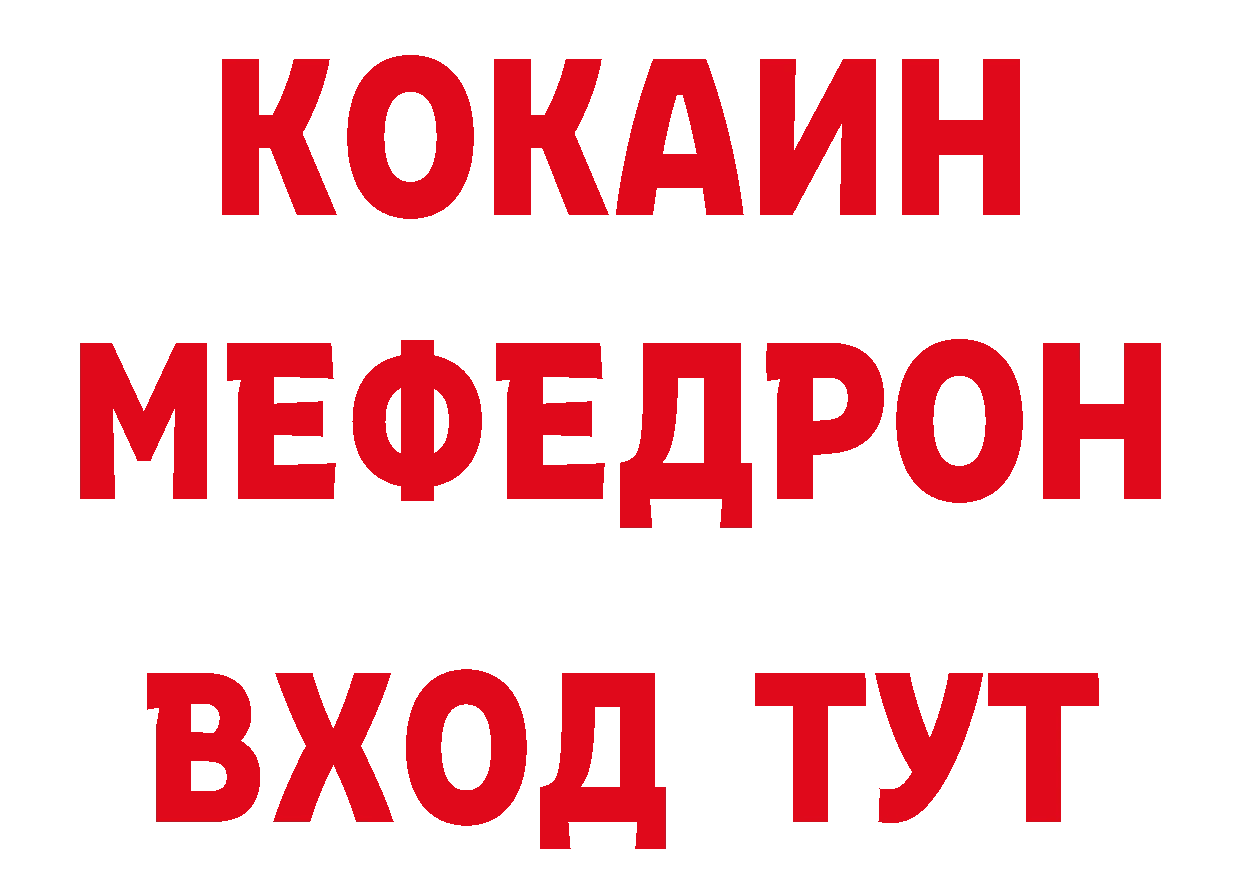 КОКАИН
МЕФЕДРОН
ВХОД ТУТ